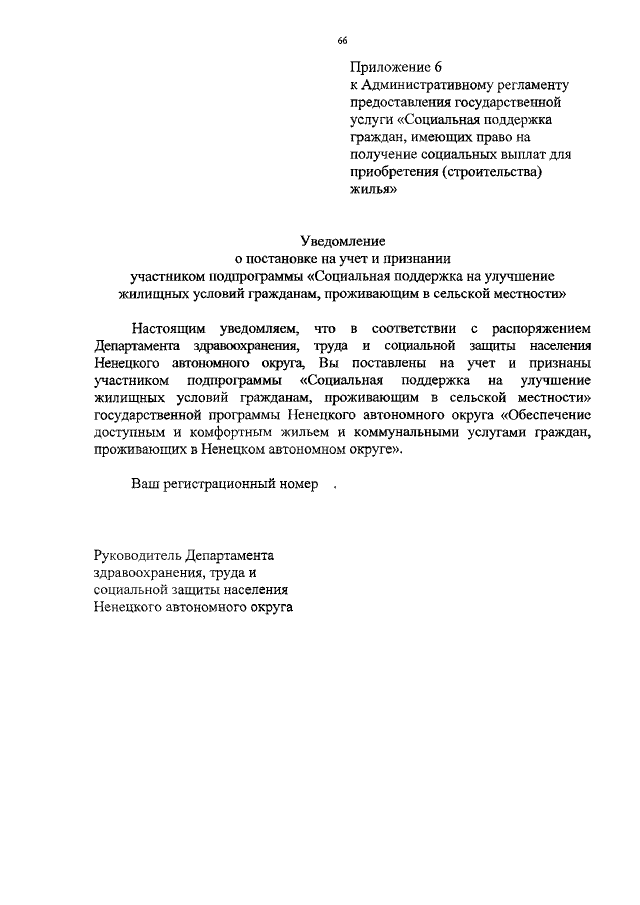 66

Приложение 6
к Административному регламенту предоставления государственной услуги «Социальная поддержка граждан, имеющих право на получение социальных выплат для приобретения (строительства) жилья»

Уведомление
о постановке на учет и признании
участником подпрограммы «Социальная поддержка на улучшение жилищных условий гражданам, проживающим в сельской местности»

Настоящим уведомляем, что в соответствии с распоряжением Департамента здравоохранения, труда и социальной защиты населения Ненецкого автономного округа, Вы поставлены на учет и признаны участником подпрограммы «Социальная поддержка на улучшение жилищных условий гражданам, проживающим в сельской местности» государственной программы Ненецкого автономного округа «Обеспечение доступным и комфортным жильем и коммунальными услугами граждан, проживающих в Ненецком автономном округе».

Ваш регистрационный номер .

Руководитель Департамента
здравоохранения, труда и
социальной защиты населения
Ненецкого автономного округа